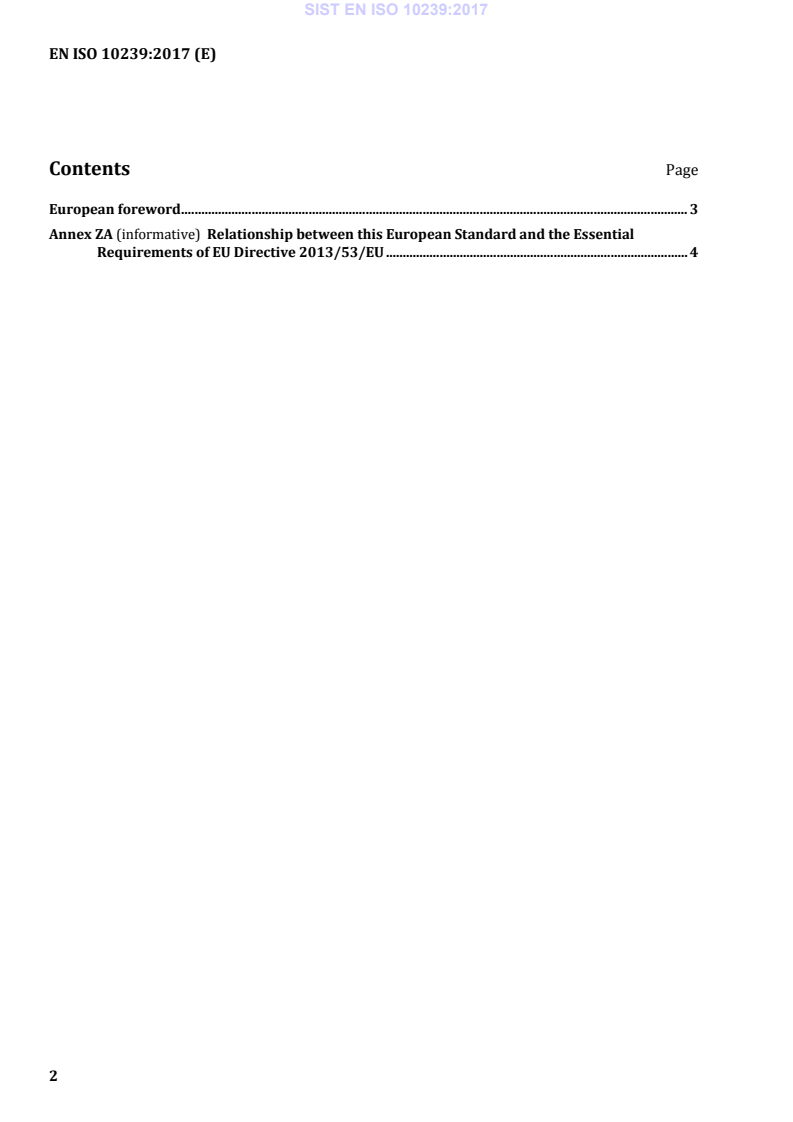 SIST EN ISO 10239:2017

EN ISO 10239:2017 (E)

Contents Page

European foreword 3

Annex ZA (informative) Relationship between this European Standard and the Essential Requirements of EU Directive 2013/53/EU 4

2